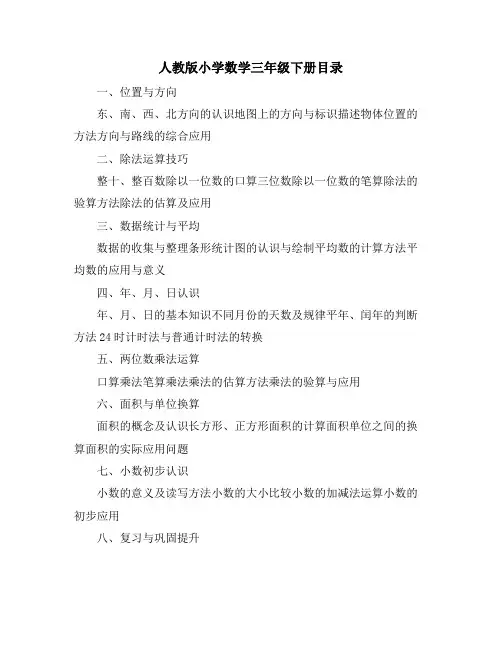 人教版小学数学三年级下册目录

一、位置与方向

东、南、西、北方向的认识地图上的方向与标识描述物体位置的方法方向与路线的综合应用

二、除法运算技巧

整十、整百数除以一位数的口算三位数除以一位数的笔算除法的验算方法除法的估算及应用

三、数据统计与平均

数据的收集与整理条形统计图的认识与绘制平均数的计算方法平均数的应用与意义

四、年、月、日认识

年、月、日的基本知识不同月份的天数及规律平年、闰年的判断方法24时计时法与普通计时法的转换

五、两位数乘法运算

口算乘法笔算乘法乘法的估算方法乘法的验算与应用

六、面积与单位换算

面积的概念及认识长方形、正方形面积的计算面积单位之间的换算面积的实际应用问题

七、小数初步认识

小数的意义及读写方法小数的大小比较小数的加减法运算小数的初步应用

八、复习与巩固提升